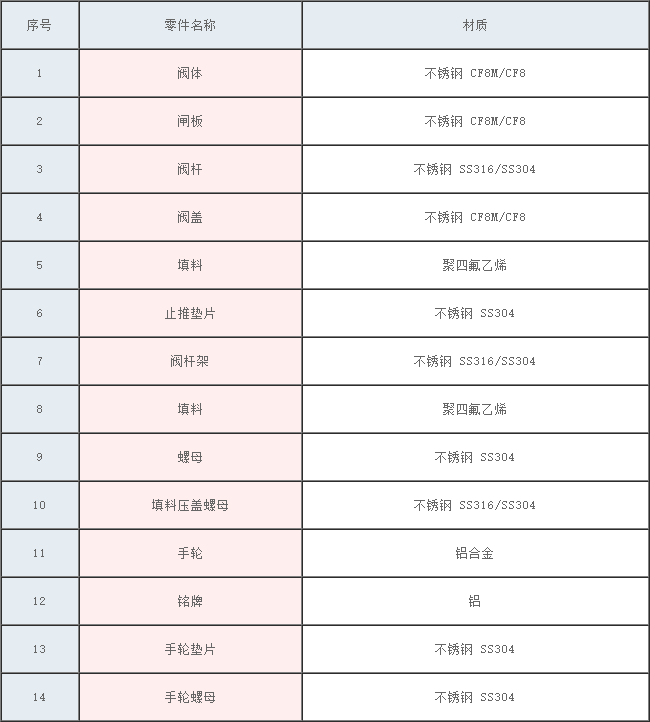 | 序号 | 零件名称 | 材质 |
|---|---|---|
| 1 | 阀体 | 不锈钢 CF8M/CF8 |
| 2 | 闸板 | 不锈钢 CF8M/CF8 |
| 3 | 阀杆 | 不锈钢 SS316/SS304 |
| 4 | 阀盖 | 不锈钢 CF8M/CF8 |
| 5 | 填料 | 聚四氟乙烯 |
| 6 | 止推垫片 | 不锈钢 SS304 |
| 7 | 阀杆架 | 不锈钢 SS316/SS304 |
| 8 | 填料 | 聚四氟乙烯 |
| 9 | 螺母 | 不锈钢 SS304 |
| 10 | 填料压盖螺母 | 不锈钢 SS316/SS304 |
| 11 | 手轮 | 铝合金 |
| 12 | 铭牌 | 铝 |
| 13 | 手轮垫片 | 不锈钢 SS304 |
| 14 | 手轮螺母 | 不锈钢 SS304 |